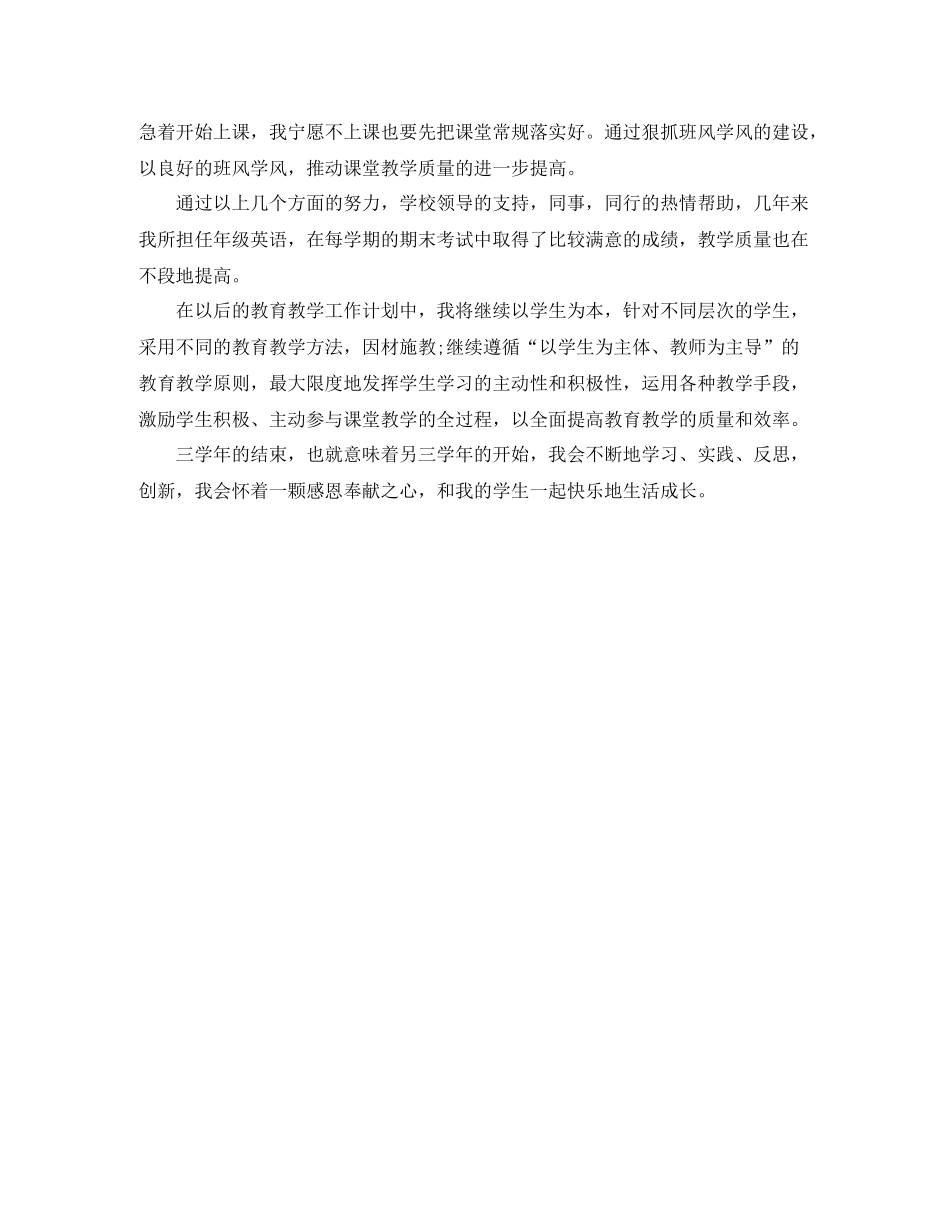 急着开始上课，我宁愿不上课也要先把课堂常规落实好。通过狠抓班风学风的建设，以良好的班风学风，推动课堂教学质量的进一步提高。

通过以上几个方面的努力，学校领导的支持，同事，同行的热情帮助，几年来我所担任年级英语，在每学期的期末考试中取得了比较满意的成绩，教学质量也在不段地提高。

在以后的教育教学工作计划中，我将继续以学生为本，针对不同层次的学生，采用不同的教育教学方法，因材施教;继续遵循“以学生为主体、教师为主导”的教育教学原则，最大限度地发挥学生学习的主动性和积极性，运用各种教学手段，激励学生积极、主动参与课堂教学的全过程，以全面提高教育教学的质量和效率。

三学年的结束，也就意味着另三学年的开始，我会不断地学习、实践、反思，创新，我会怀着一颗感恩奉献之心，和我的学生一起快乐地生活成长。